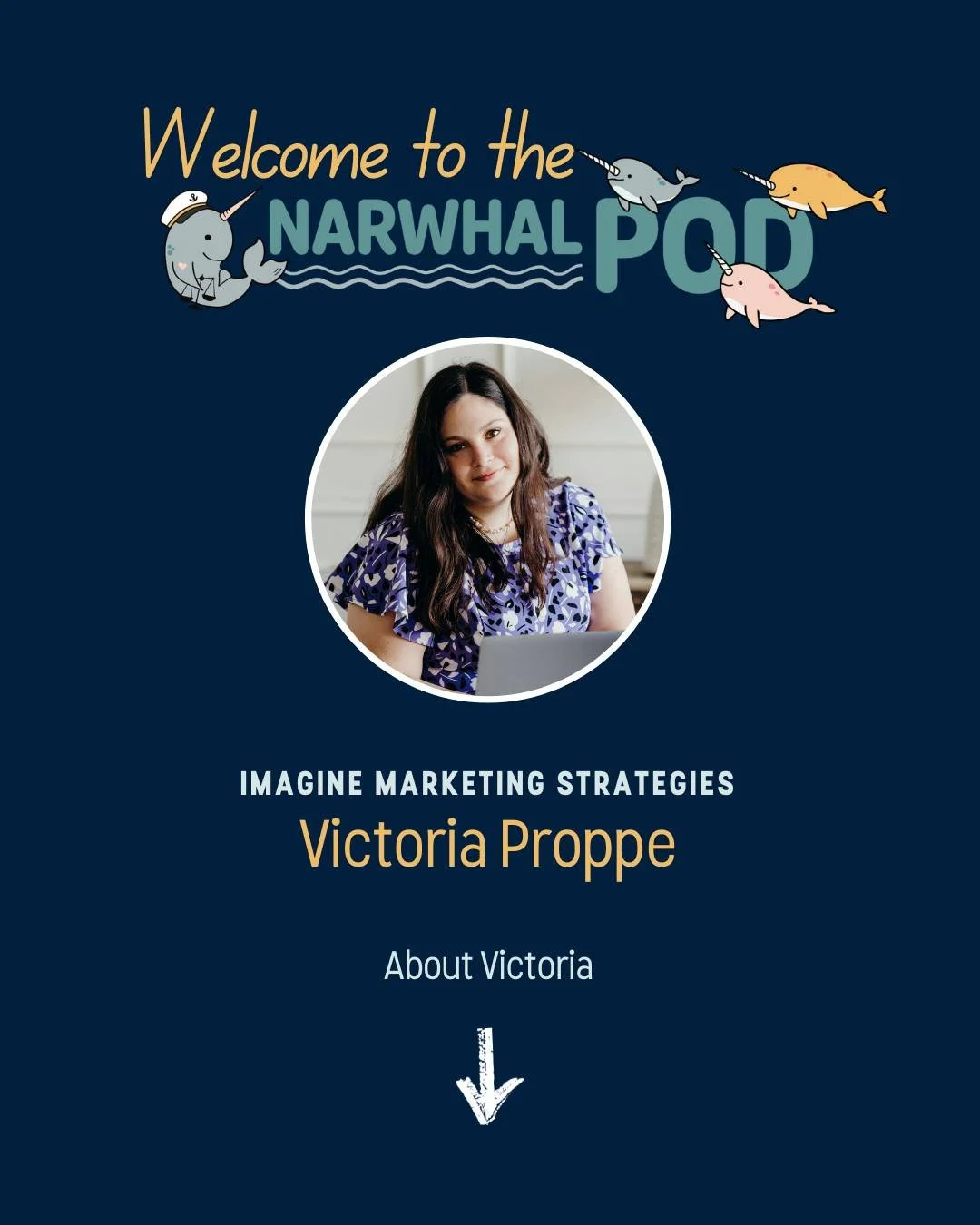 Welcome to the
NARWHAL POD

IMAGINE MARKETING STRATEGIES
Victoria Proppe

About Victoria